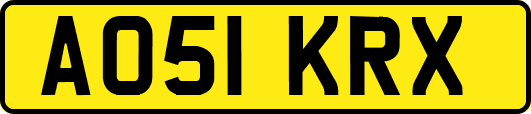 AO51 KRX